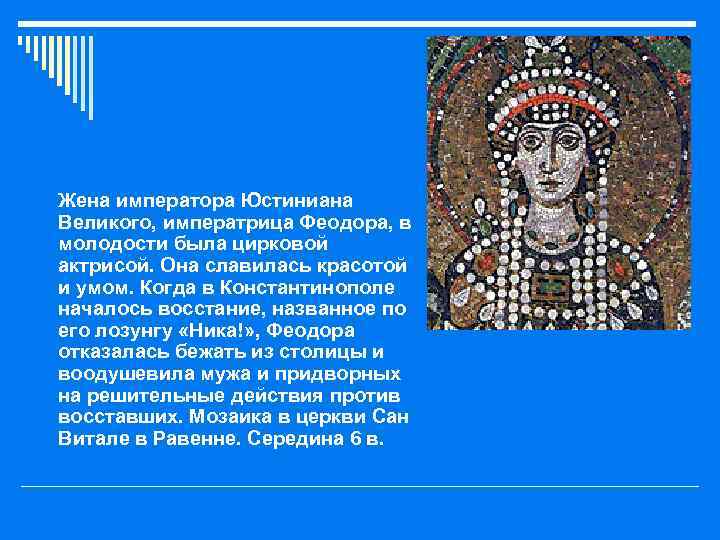 Жена императора Юстиниана Великого, императрица Феодора, в молодости была цирковой актрисой. Она славилась красотой и умом. Когда в Константинополе началось восстание, названное по его лозунгу «Ника!», Феодора отказалась бежать из столицы и воодушевила мужа и придворных на решительные действия против восставших. Мозаика в церкви Сан Витале в Равенне. Середина 6 в.